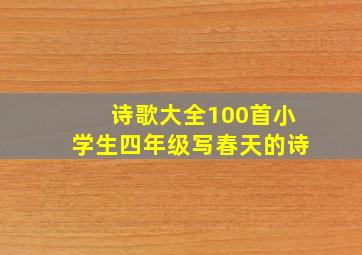 诗歌大全100首小学生四年级写春天的诗